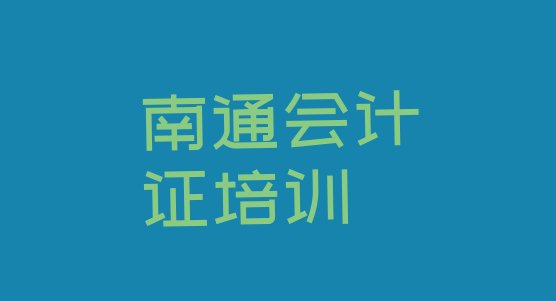 南通会计证培训